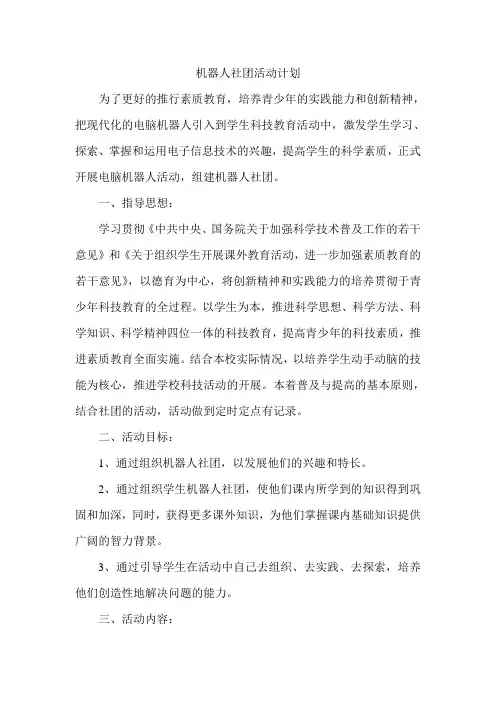 机器人社团活动计划

为了更好的推行素质教育，培养青少年的实践能力和创新精神，把现代化的电脑机器人引入到学生科技教育活动中，激发学生学习、探索、掌握和运用电子信息技术的兴趣，提高学生的科学素质，正式开展电脑机器人活动，组建机器人社团。

一、指导思想：

学习贯彻《中共中央、国务院关于加强科学技术普及工作的若干意见》和《关于组织学生开展课外教育活动，进一步加强素质教育的若干意见》，以德育为中心，将创新精神和实践能力的培养贯彻于青少年科技教育的全过程。以学生为本，推进科学思想、科学方法、科学知识、科学精神四位一体的科技教育，提高青少年的科技素质，推进素质教育全面实施。结合本校实际情况，以培养学生动手动脑的技能为核心，推进学校科技活动的开展。本着普及与提高的基本原则，结合社团的活动，活动做到定时定点有记录。

二、活动目标：

1、通过组织机器人社团，以发展他们的兴趣和特长。

2、通过组织学生机器人社团，使他们课内所学到的知识得到巩固和加深，同时，获得更多课外知识，为他们掌握课内基础知识提供广阔的智力背景。

3、通过引导学生在活动中自己去组织、去实践、去探索，培养他们创造性地解决问题的能力。

三、活动内容：